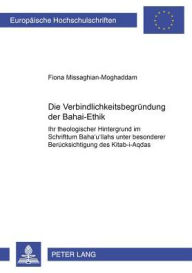 Europäische Hochschulschriften

Fiona Missaghian-Moghaddam

Die Verbindlichkeitsbegründung der Bahai-Ethik

Ihr theologischer Hintergrund im Schrifttum Baha'u'llahs unter besonderer Berücksichtigung des Kitab-i-Aqdas

PETER LANG